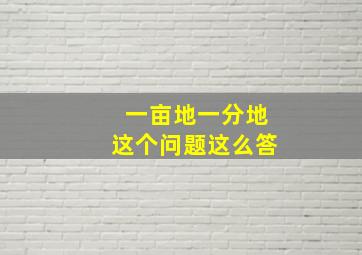 一亩地一分地
这个问题这么答